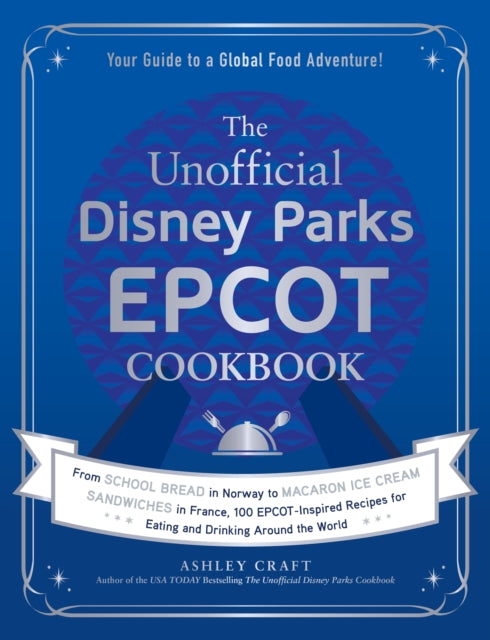 Your Guide to a Global Food Adventure!

The Unofficial Disney Parks EPCOT COOKBOOK

From SCHOOL BREAD in Norway to MACARON ICE CREAM SANDWICHES in France, 100 EPCOT-Inspired Recipes for Eating and Drinking Around the World

ASHLEY CRAFT

Author of the USA TODAY Bestselling The Unofficial Disney Parks Cookbook